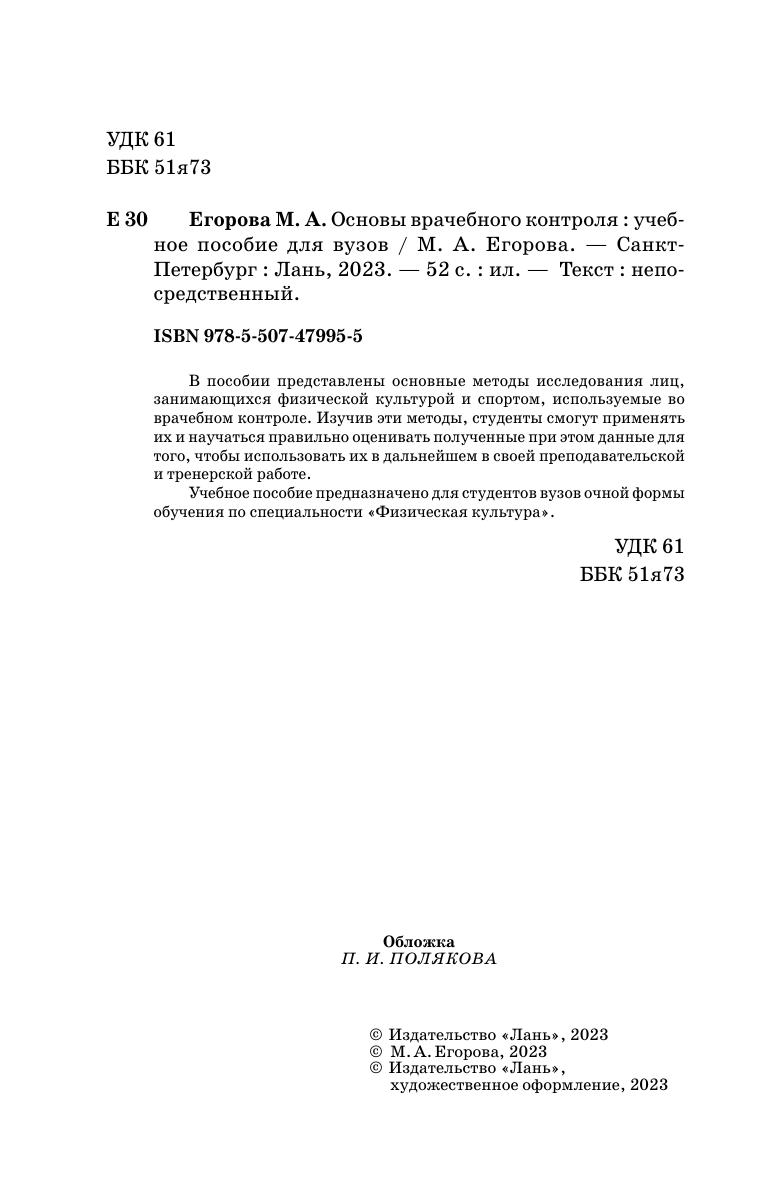 УДК 61
ББК 51я73

Е 30 Егорова М. А. Основы врачебного контроля : учебное пособие для вузов / М. А. Егорова. — Санкт-Петербург : Лань, 2023. — 52 с. : ил. — Текст : непосредственный.

ISBN 978-5-507-47995-5

В пособии представлены основные методы исследования лиц, занимающихся физической культурой и спортом, используемые во врачебном контроле. Изучив эти методы, студенты смогут применять их и научаться правильно оценивать полученные при этом данные для того, чтобы использовать их в дальнейшем в своей преподавательской и тренерской работе.

Учебное пособие предназначено для студентов вузов очной формы обучения по специальности «Физическая культура».

УДК 61
ББК 51я73

Обложка
П. И. ПОЛЯКОВА

© Издательство «Лань», 2023
© М. А. Егорова, 2023
© Издательство «Лань», художественное оформление, 2023